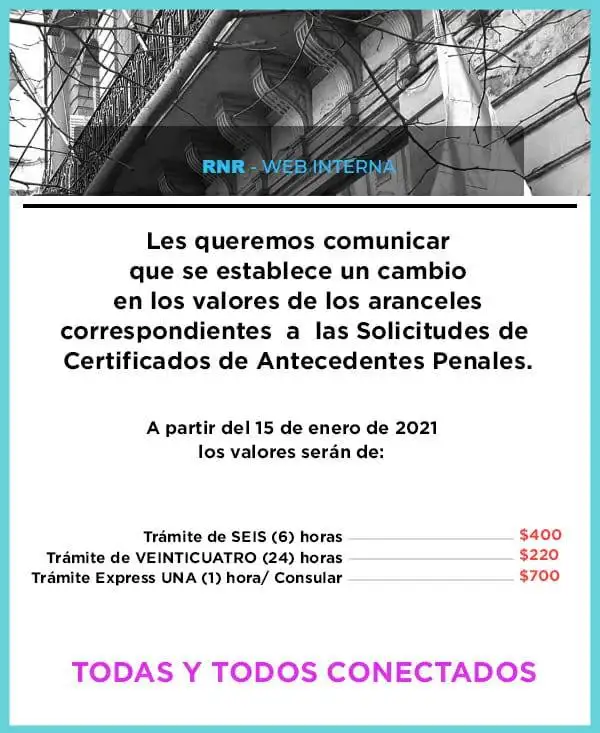 RNR - WEB INTERNA

Les queremos comunicar que se establece un cambio en los valores de los aranceles correspondientes a las Solicitudes de Certificados de Antecedentes Penales.

A partir del 15 de enero de 2021 los valores serán de:

Trámite de SEIS (6) horas $400
Trámite de VEINTICUATRO (24) horas $220
Trámite Express UNA (1) hora/ Consular $700

TODAS Y TODOS CONECTADOS